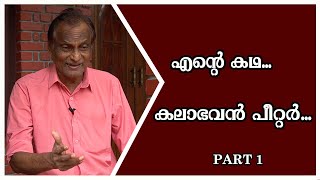 എന്റെ കഥ...

കലാഭവൻ പീറ്റർ...

PART 1